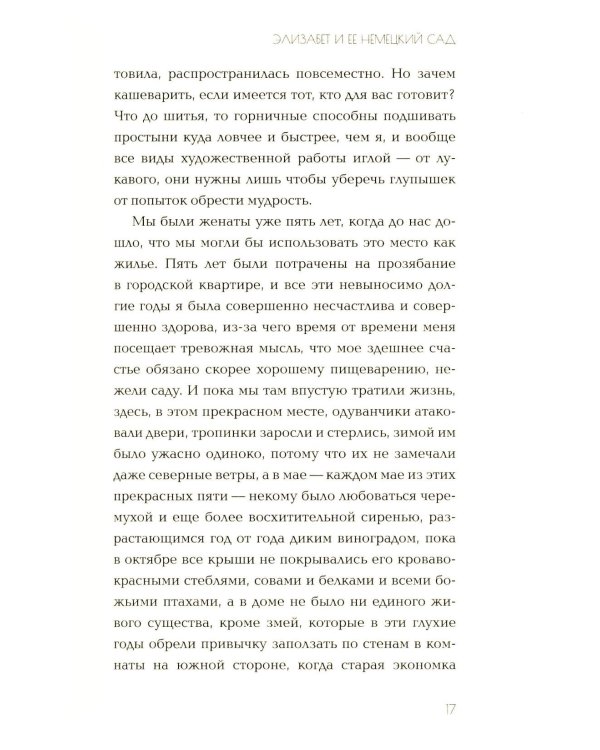 ЭЛИЗАБЕТ И ЕЕ НЕМЕЦКИЙ САД

товила, распространилась повсеместно. Но зачем кашеварить, если имеется тот, кто для вас готовит? Что до шитья, то горничные способны подшивать простыни куда ловчее и быстрее, чем я, и вообще все виды художественной работы иглой — от лукавого, они нужны лишь чтобы уберечь глупышек от попыток обрести мудрость.

Мы были женаты уже пять лет, когда до нас дошло, что мы могли бы использовать это место как жилье. Пять лет были потрачены на прозябание в городской квартире, и все эти невыносимо долгие годы я была совершенно несчастлива и совершенно здорова, из-за чего время от времени меня посещает тревожная мысль, что мое здешнее счастье обязано скорее хорошему пищеварению, нежели саду. И пока мы там впустую тратили жизнь, здесь, в этом прекрасном месте, одуванчики атаковали двери, тропинки заросли и стерлись, зимой им было ужасно одиноко, потому что их не замечали даже северные ветры, а в мае — каждом мае из этих прекрасных пяти — некому было любоваться черемухой и еще более восхитительной сиренью, разрастающимся год от года диким виноградом, пока в октябре все крыши не покрывались его кроваво-красными стеблями, совами и белками и всеми божьими птахами, а в доме не было ни единого живого существа, кроме змей, которые в эти глухие годы обрели привычку заползать по стенам в комнаты на южной стороне, когда старая экономка

17